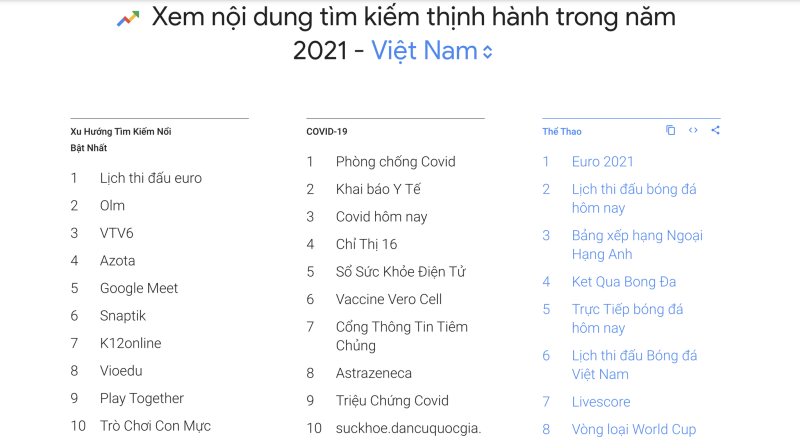 Xem nội dung tìm kiếm thịnh hành trong năm 2021 - Việt Nam

Xu Hướng Tìm Kiếm Nổi Bật Nhất

1 Lịch thi đấu euro
2 Olm
3 VTV6
4 Azota
5 Google Meet
6 Snaptik
7 K12online
8 Vioedu
9 Play Together
10 Trò Chơi Con Mực

COVID-19

1 Phòng chống Covid
2 Khai báo Y Tế
3 Covid hôm nay
4 Chỉ Thị 16
5 Sổ Sức Khỏe Điện Tử
6 Vaccine Vero Cell
7 Cổng Thông Tin Tiêm Chủng
8 Astrazeneca
9 Triệu Chứng Covid
10 suckhoe.dancuquocgia.

Thể Thao

1 Euro 2021
2 Lịch thi đấu bóng đá hôm nay
3 Bảng xếp hạng Ngoại Hạng Anh
4 Ket Qua Bong Đa
5 Trực Tiếp bóng đá hôm nay
6 Lịch thi đấu Bóng đá Việt Nam
7 Livescore
8 Vòng loại World Cup